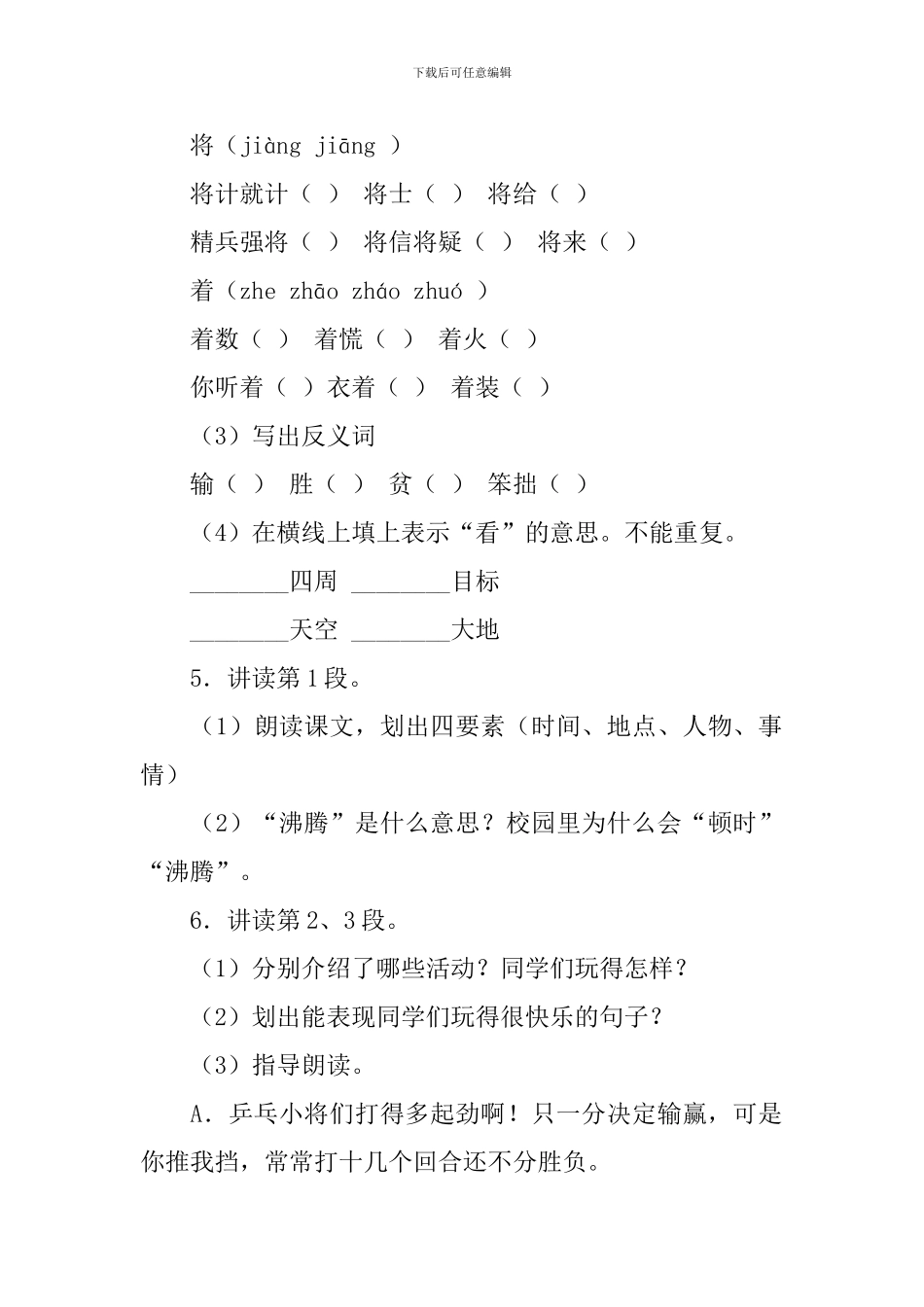 下载后可任意编辑

将（jiàng jiāng ）

将计就计（ ） 将士（ ） 将给（ ）

精兵强将（ ） 将信将疑（ ） 将来（ ）

着（zhe zhāo zháo zhuó ）

着数（ ） 着慌（ ） 着火（ ）

你听着（ ）衣着（ ） 着装（ ）

（3）写出反义词

输（ ） 胜（ ） 贫（ ） 笨拙（ ）

（4）在横线上填上表示“看”的意思。不能重复。

________四周 ________目标

________天空 ________大地

5．讲读第1段。

（1）朗读课文，划出四要素（时间、地点、人物、事情）

（2）“沸腾”是什么意思？校园里为什么会“顿时”“沸腾”。

6．讲读第2、3段。

（1）分别介绍了哪些活动？同学们玩得怎样？

（2）划出能表现同学们玩得很快乐的句子？

（3）指导朗读。

A．乒乓小将们打得多起劲啊！只一分决定输赢，可是你推我挡，常常打十几个回合还不分胜负。